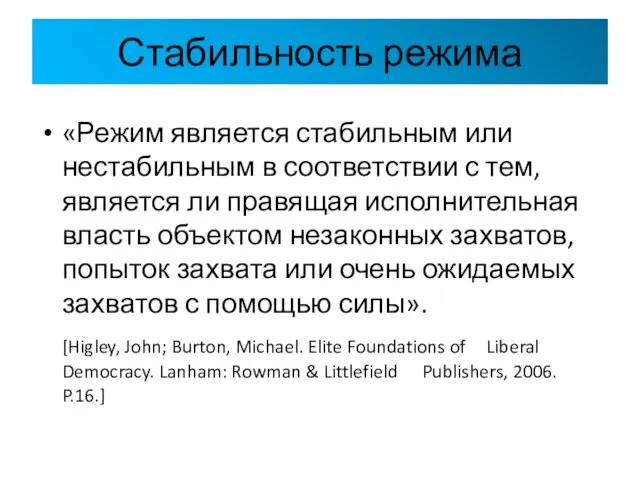 Стабильность режима

• «Режим является стабильным или нестабильным в соответствии с тем, является ли правящая исполнительная власть объектом незаконных захватов, попыток захвата или очень ожидаемых захватов с помощью силы».

[Higley, John; Burton, Michael. Elite Foundations of Liberal Democracy. Lanham: Rowman & Littlefield Publishers, 2006. P.16.]